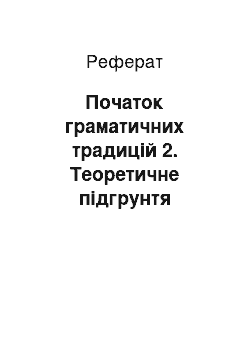 Реферат

Початок граматичних традицій 2. Теоретичне підгрунтя